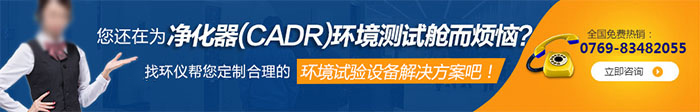 您还在为净化器(CADR)环境测试舱而烦恼?

找环仪帮您定制合理的 环境试验设备解决方案吧!

全国免费热销:
0769-83482055

立即咨询